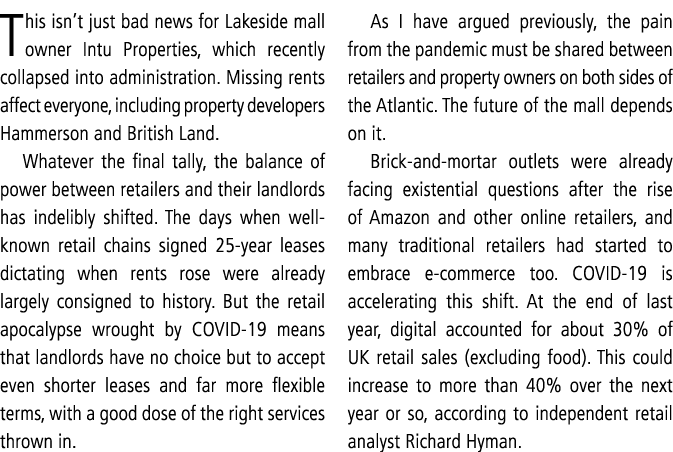 This isn't just bad news for Lakeside mall owner Intu Properties, which recently collapsed into administration. Missing rents affect everyone, including property developers Hammerson and British Land.

Whatever the final tally, the balance of power between retailers and their landlords has indelibly shifted. The days when well-known retail chains signed 25-year leases dictating when rents rose were already largely consigned to history. But the retail apocalypse wrought by COVID-19 means that landlords have no choice but to accept even shorter leases and far more flexible terms, with a good dose of the right services thrown in.

As I have argued previously, the pain from the pandemic must be shared between retailers and property owners on both sides of the Atlantic. The future of the mall depends on it.

Brick-and-mortar outlets were already facing existential questions after the rise of Amazon and other online retailers, and many traditional retailers had started to embrace e-commerce too. COVID-19 is accelerating this shift. At the end of last year, digital accounted for about 30% of UK retail sales (excluding food). This could increase to more than 40% over the next year or so, according to independent retail analyst Richard Hyman.